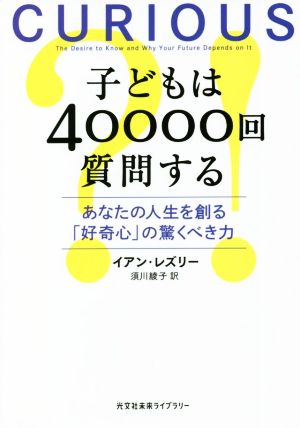 CURIOUS

The Desire to Know and Why Your Future Depends on It

子どもは
40000回
質問する

あなたの人生を創る
「好奇心」の驚くべき力

イアン・レズリー
須川綾子 訳

光文社未来ライブラリー